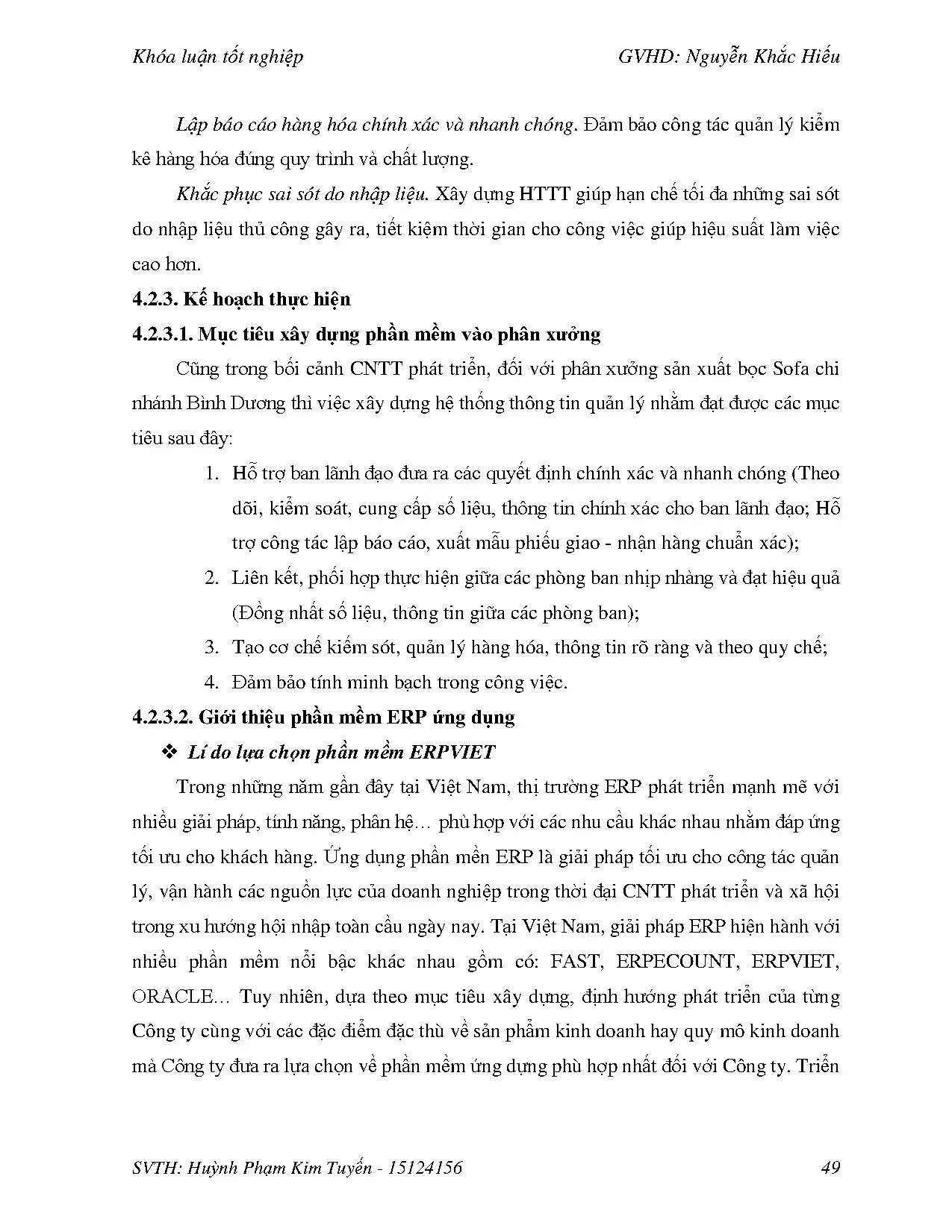 Khóa luận tốt nghiệp GVHD: Nguyễn Khắc Hiếu

Lập báo cáo hàng hóa chính xác và nhanh chóng. Đảm bảo công tác quản lý kiểm kê hàng hóa đúng quy trình và chất lượng.

Khắc phục sai sót do nhập liệu. Xây dựng HTTT giúp hạn chế tối đa những sai sót do nhập liệu thủ công gây ra, tiết kiệm thời gian cho công việc giúp hiệu suất làm việc cao hơn.

4.2.3. Kế hoạch thực hiện

4.2.3.1. Mục tiêu xây dựng phần mềm vào phân xưởng

Cũng trong bối cảnh CNTT phát triển, đối với phân xưởng sản xuất bọc Sofa chi nhánh Bình Dương thì việc xây dựng hệ thống thông tin quản lý nhằm đạt được các mục tiêu sau đây:

1. Hỗ trợ ban lãnh đạo đưa ra các quyết định chính xác và nhanh chóng (Theo dõi, kiểm soát, cung cấp số liệu, thông tin chính xác cho ban lãnh đạo; Hỗ trợ công tác lập báo cáo, xuất mẫu phiếu giao - nhận hàng chuẩn xác);

2. Liên kết, phối hợp thực hiện giữa các phòng ban nhịp nhàng và đạt hiệu quả (Đồng nhất số liệu, thông tin giữa các phòng ban);

3. Tạo cơ chế kiểm sót, quản lý hàng hóa, thông tin rõ ràng và theo quy chế;

4. Đảm bảo tính minh bạch trong công việc.

4.2.3.2. Giới thiệu phần mềm ERP ứng dụng

❖ Lí do lựa chọn phần mềm ERPVIET

Trong những năm gần đây tại Việt Nam, thị trường ERP phát triển mạnh mẽ với nhiều giải pháp, tính năng, phân hệ… phù hợp với các nhu cầu khác nhau nhằm đáp ứng tối ưu cho khách hàng. Ứng dụng phần mền ERP là giải pháp tối ưu cho công tác quản lý, vận hành các nguồn lực của doanh nghiệp trong thời đại CNTT phát triển và xã hội trong xu hướng hội nhập toàn cầu ngày nay. Tại Việt Nam, giải pháp ERP hiện hành với nhiều phần mềm nổi bậc khác nhau gồm có: FAST, ERPECOUNT, ERPVIET, ORACLE… Tuy nhiên, dựa theo mục tiêu xây dựng, định hướng phát triển của từng Công ty cùng với các đặc điểm đặc thù về sản phẩm kinh doanh hay quy mô kinh doanh mà Công ty đưa ra lựa chọn về phần mềm ứng dụng phù hợp nhất đối với Công ty. Triển

SVTH: Huỳnh Phạm Kim Tuyến - 15124156 49